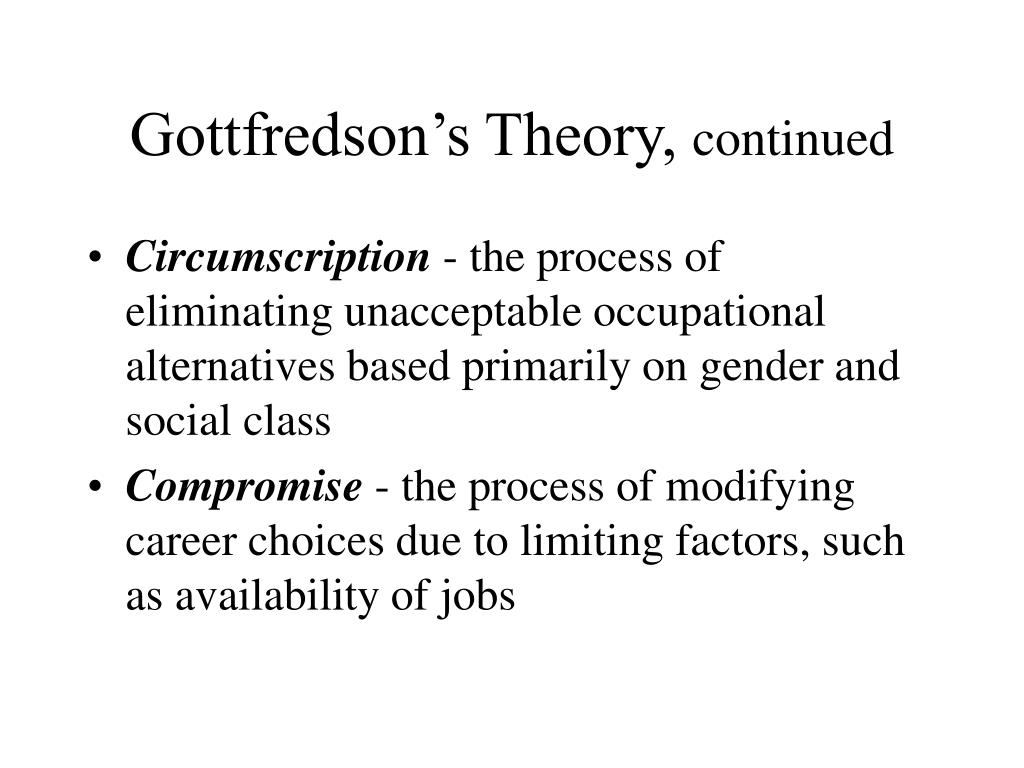 Gottfredson’s Theory, continued

• Circumscription - the process of eliminating unacceptable occupational alternatives based primarily on gender and social class

• Compromise - the process of modifying career choices due to limiting factors, such as availability of jobs